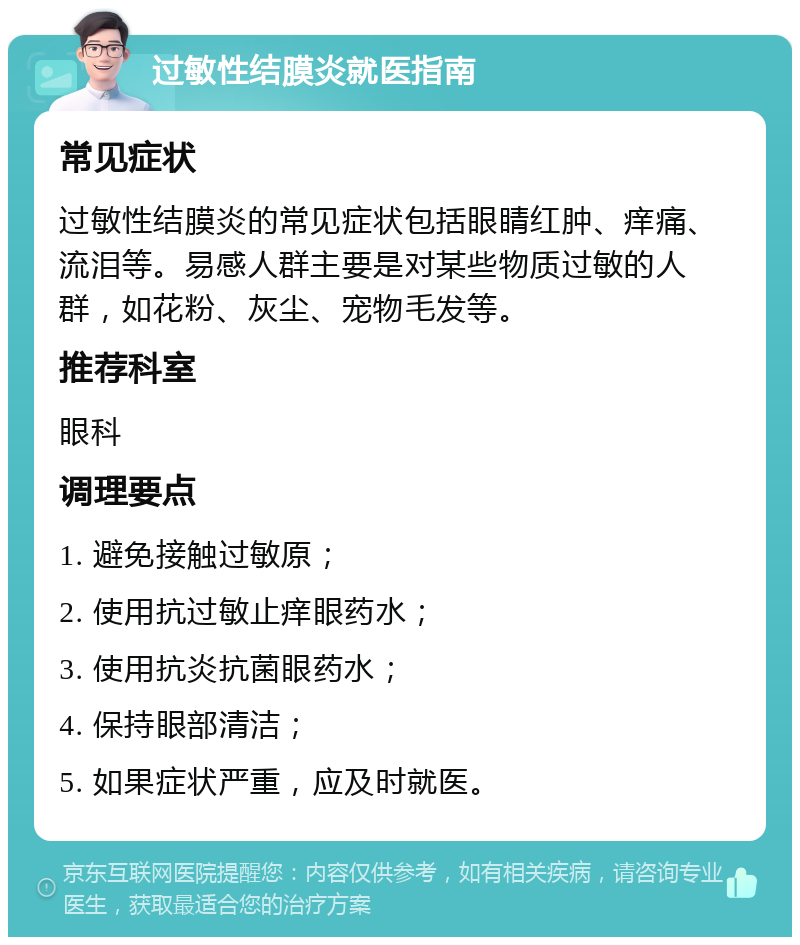 过敏性结膜炎就医指南

常见症状

过敏性结膜炎的常见症状包括眼睛红肿、痒痛、流泪等。易感人群主要是对某些物质过敏的人群，如花粉、灰尘、宠物毛发等。

推荐科室

眼科

调理要点

1. 避免接触过敏原；

2. 使用抗过敏止痒眼药水；

3. 使用抗炎抗菌眼药水；

4. 保持眼部清洁；

5. 如果症状严重，应及时就医。

京东互联网医院提醒您：内容仅供参考，如有相关疾病，请咨询专业医生，获取最适合您的治疗方案